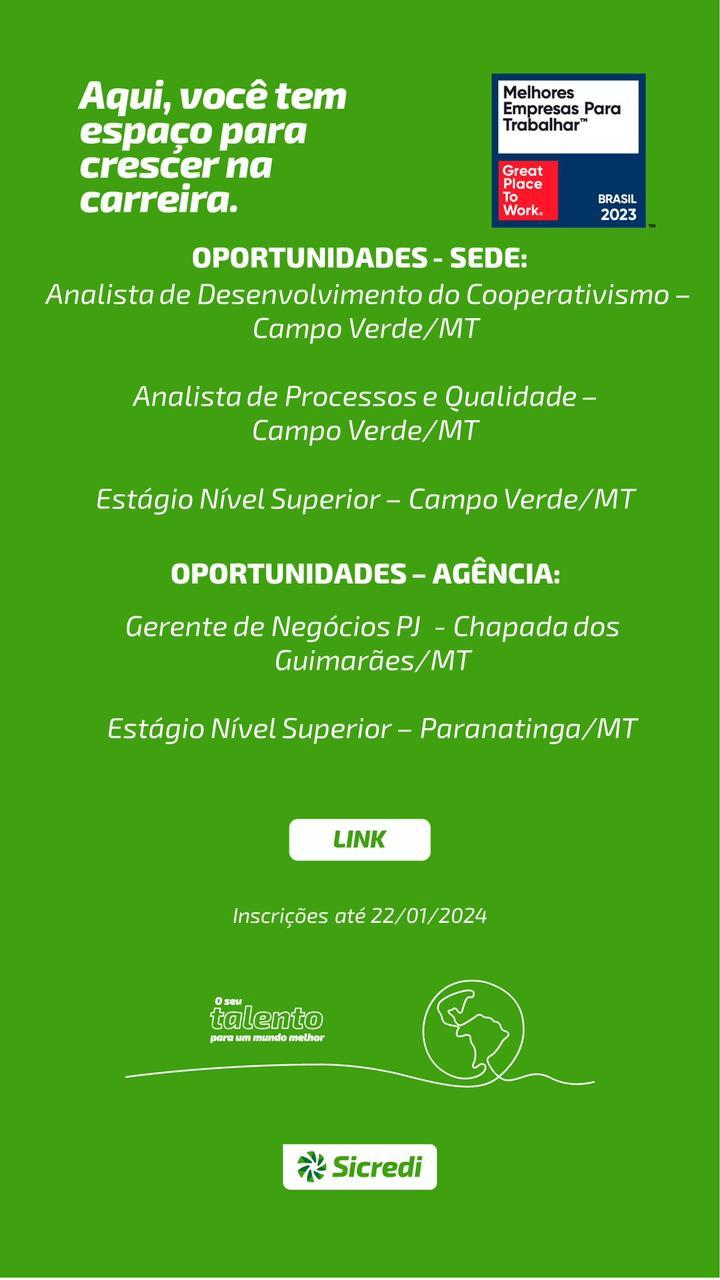 Aqui, você tem espaço para crescer na carreira.

Melhores Empresas Para Trabalhar™

Great Place To Work®

BRASIL 2023

OPORTUNIDADES - SEDE:

Analista de Desenvolvimento do Cooperativismo – Campo Verde/MT

Analista de Processos e Qualidade – Campo Verde/MT

Estágio Nível Superior – Campo Verde/MT

OPORTUNIDADES – AGÊNCIA:

Gerente de Negócios PJ - Chapada dos Guimarães/MT

Estágio Nível Superior – Paranatinga/MT

LINK

Inscrições até 22/01/2024

O seu talento para um mundo melhor

Sicredi